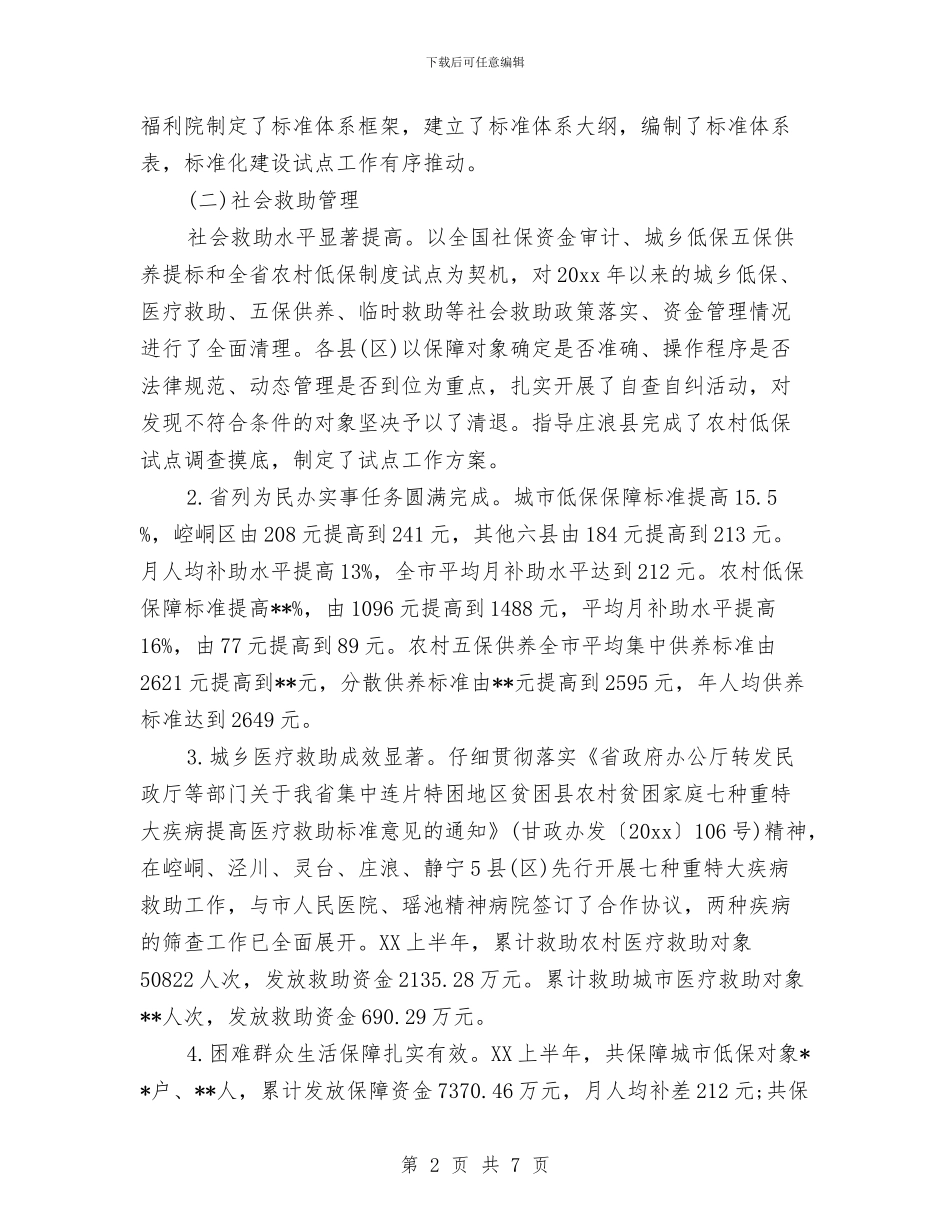 下载后可任意编辑

福利院制定了标准体系框架，建立了标准体系大纲，编制了标准体系表，标准化建设试点工作有序推动。

(二)社会救助管理

社会救助水平显著提高。以全国社保资金审计、城乡低保五保供养提标和全省农村低保制度试点为契机，对20xx年以来的城乡低保、医疗救助、五保供养、临时救助等社会救助政策落实、资金管理情况进行了全面清理。各县(区)以保障对象确定是否准确、操作程序是否法律规范、动态管理是否到位为重点，扎实开展了自查自纠活动，对发现不符合条件的对象坚决予以了清退。指导庄浪县完成了农村低保试点调查摸底，制定了试点工作方案。

2.省列为民办实事任务圆满完成。城市低保保障标准提高15.5%，崆峒区由208元提高到241元，其他六县由184元提高到213元。月人均补助水平提高13%，全市平均月补助水平达到212元。农村低保保障标准提高**%，由1096元提高到1488元，平均月补助水平提高16%，由77元提高到89元。农村五保供养全市平均集中供养标准由2621元提高到**元，分散供养标准由**元提高到2595元，年人均供养标准达到2649元。

3.城乡医疗救助成效显著。仔细贯彻落实《省政府办公厅转发民政厅等部门关于我省集中连片特困地区贫困县农村贫困家庭七种重特大疾病提高医疗救助标准意见的通知》(甘政办发〔20xx〕106号)精神，在崆峒、泾川、灵台、庄浪、静宁5县(区)先行开展七种重特大疾病救助工作，与市人民医院、瑶池精神病院签订了合作协议，两种疾病的筛查工作已全面展开。XX上半年，累计救助农村医疗救助对象50822人次，发放救助资金2135.28万元。累计救助城市医疗救助对象**人次，发放救助资金690.29万元。

4.困难群众生活保障扎实有效。XX上半年，共保障城市低保对象**户、**人，累计发放保障资金7370.46万元，月人均补差212元;共保

第 2 页 共 7 页